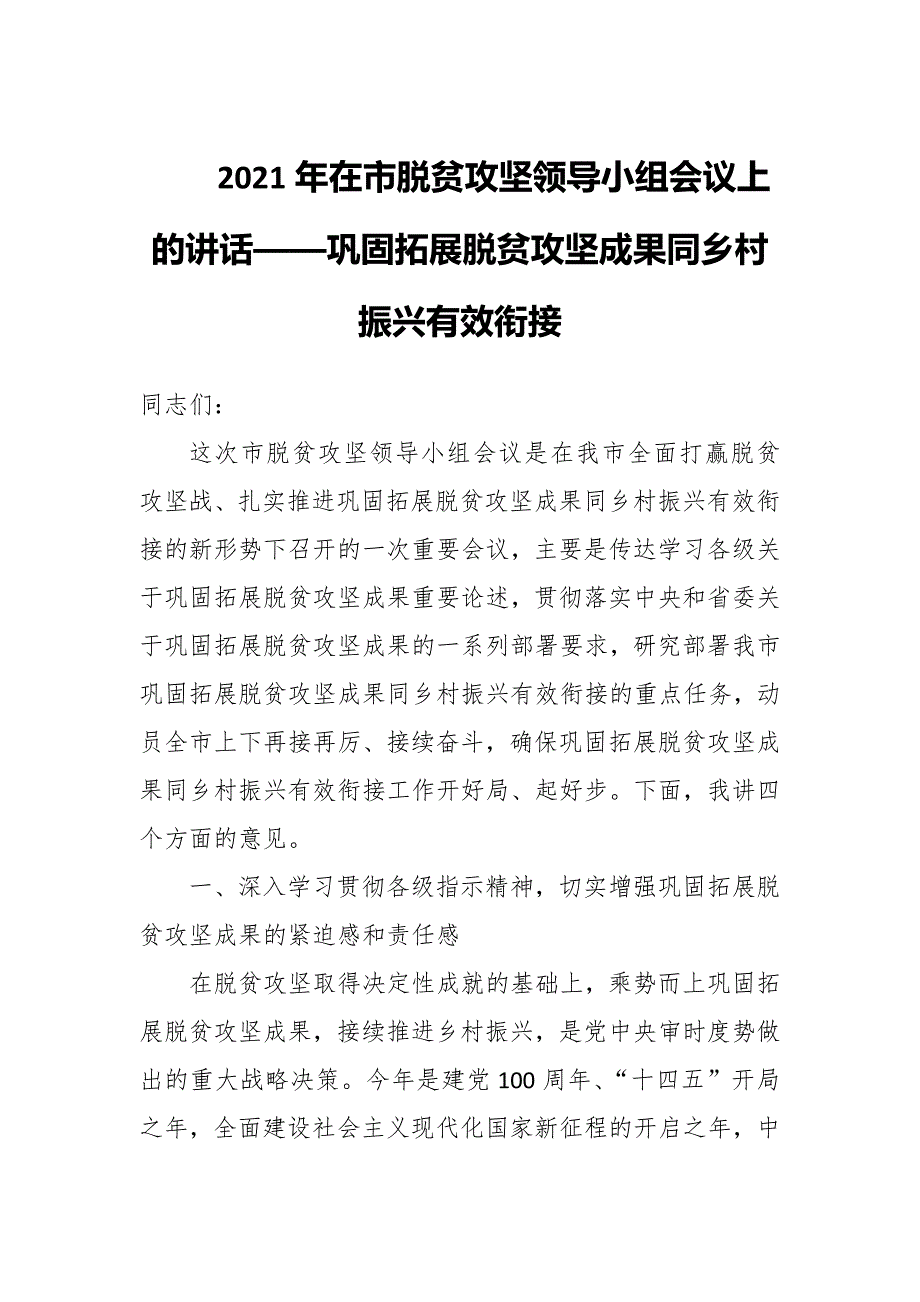 2021 年在市脱贫攻坚领导小组会议上的讲话——巩固拓展脱贫攻坚成果同乡村振兴有效衔接

同志们：

这次市脱贫攻坚领导小组会议是在我市全面打赢脱贫攻坚战、扎实推进巩固拓展脱贫攻坚成果同乡村振兴有效衔接的新形势下召开的一次重要会议，主要是传达学习各级关于巩固拓展脱贫攻坚成果重要论述，贯彻落实中央和省委关于巩固拓展脱贫攻坚成果的一系列部署要求，研究部署我市巩固拓展脱贫攻坚成果同乡村振兴有效衔接的重点任务，动员全市上下再接再厉、接续奋斗，确保巩固拓展脱贫攻坚成果同乡村振兴有效衔接工作开好局、起好步。下面，我讲四个方面的意见。

一、深入学习贯彻各级指示精神，切实增强巩固拓展脱贫攻坚成果的紧迫感和责任感

在脱贫攻坚取得决定性成就的基础上，乘势而上巩固拓展脱贫攻坚成果，接续推进乡村振兴，是党中央审时度势做出的重大战略决策。今年是建党 100 周年、“十四五”开局之年，全面建设社会主义现代化国家新征程的开启之年，中